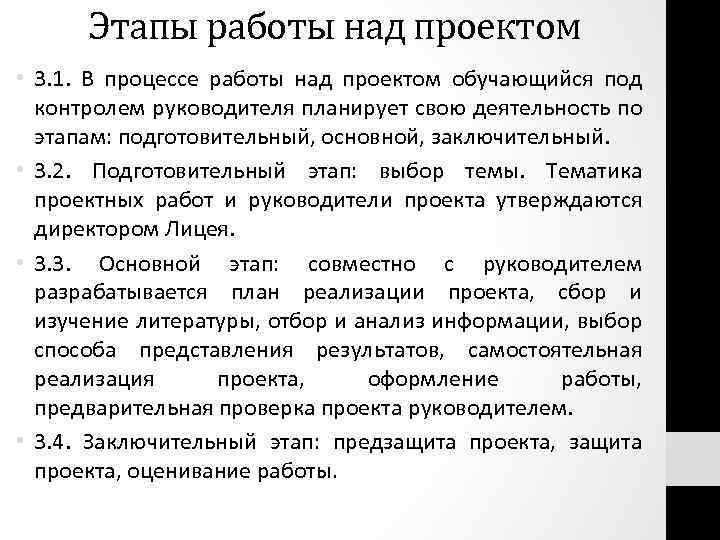 Этапы работы над проектом

• 3.1. В процессе работы над проектом обучающийся под контролем руководителя планирует свою деятельность по этапам: подготовительный, основной, заключительный.

• 3.2. Подготовительный этап: выбор темы. Тематика проектных работ и руководители проекта утверждаются директором Лицея.

• 3.3. Основной этап: совместно с руководителем разрабатывается план реализации проекта, сбор и изучение литературы, отбор и анализ информации, выбор способа представления результатов, самостоятельная реализация проекта, оформление работы, предварительная проверка проекта руководителем.

• 3.4. Заключительный этап: предзащита проекта, защита проекта, оценивание работы.